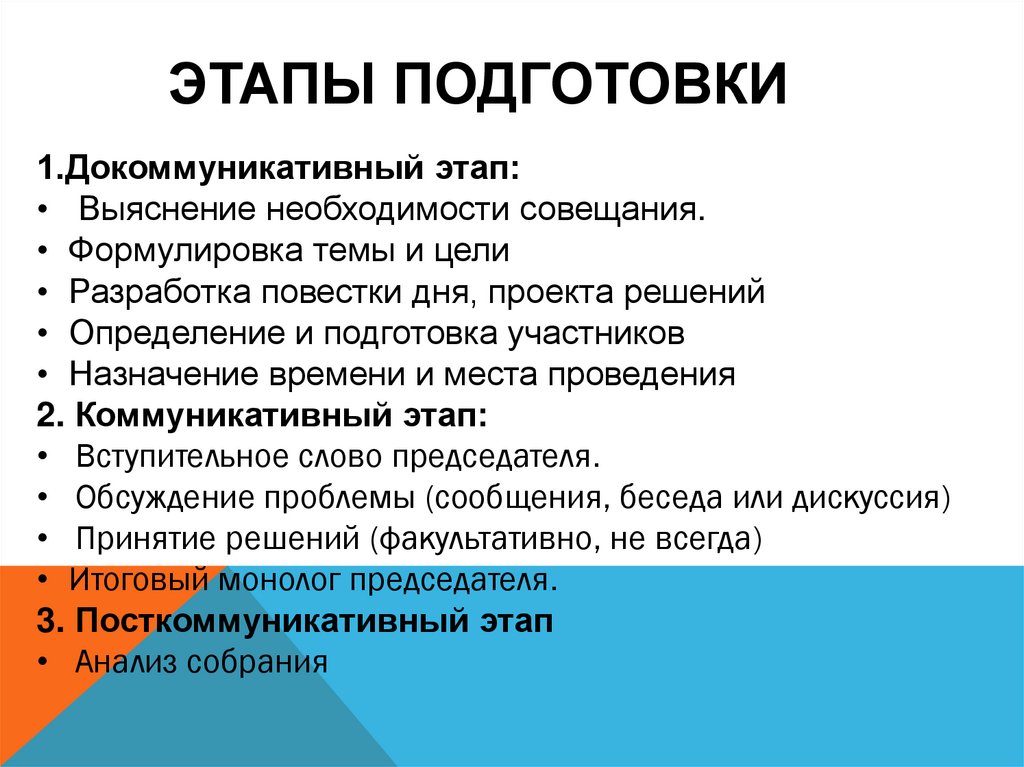 ЭТАПЫ ПОДГОТОВКИ

1.Докоммуникативный этап:
• Выяснение необходимости совещания.
• Формулировка темы и цели
• Разработка повестки дня, проекта решений
• Определение и подготовка участников
• Назначение времени и места проведения
2. Коммуникативный этап:
• Вступительное слово председателя.
• Обсуждение проблемы (сообщения, беседа или дискуссия)
• Принятие решений (факультативно, не всегда)
• Итоговый монолог председателя.
3. Посткоммуникативный этап
• Анализ собрания